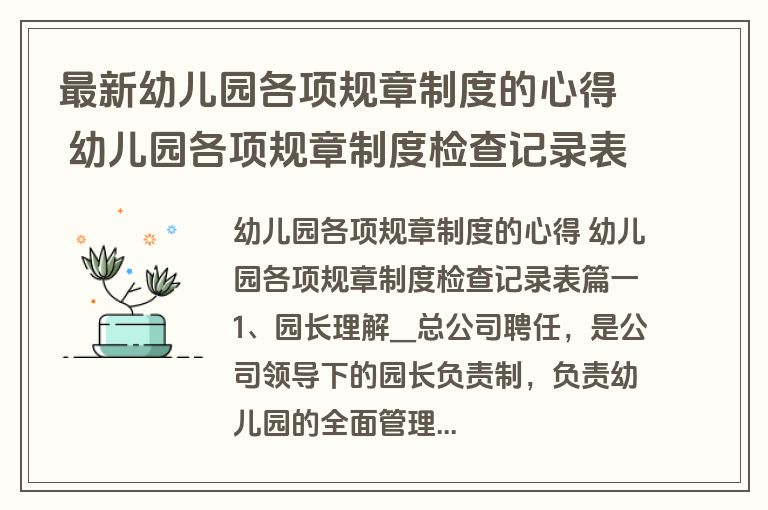 最新幼儿园各项规章制度的心得 幼儿园各项规章制度检查记录表

幼儿园各项规章制度的心得 幼儿园各项规章制度检查记录表篇一 1、园长理解__总公司聘任，是公司领导下的园长负责制，负责幼儿园的全面管理...